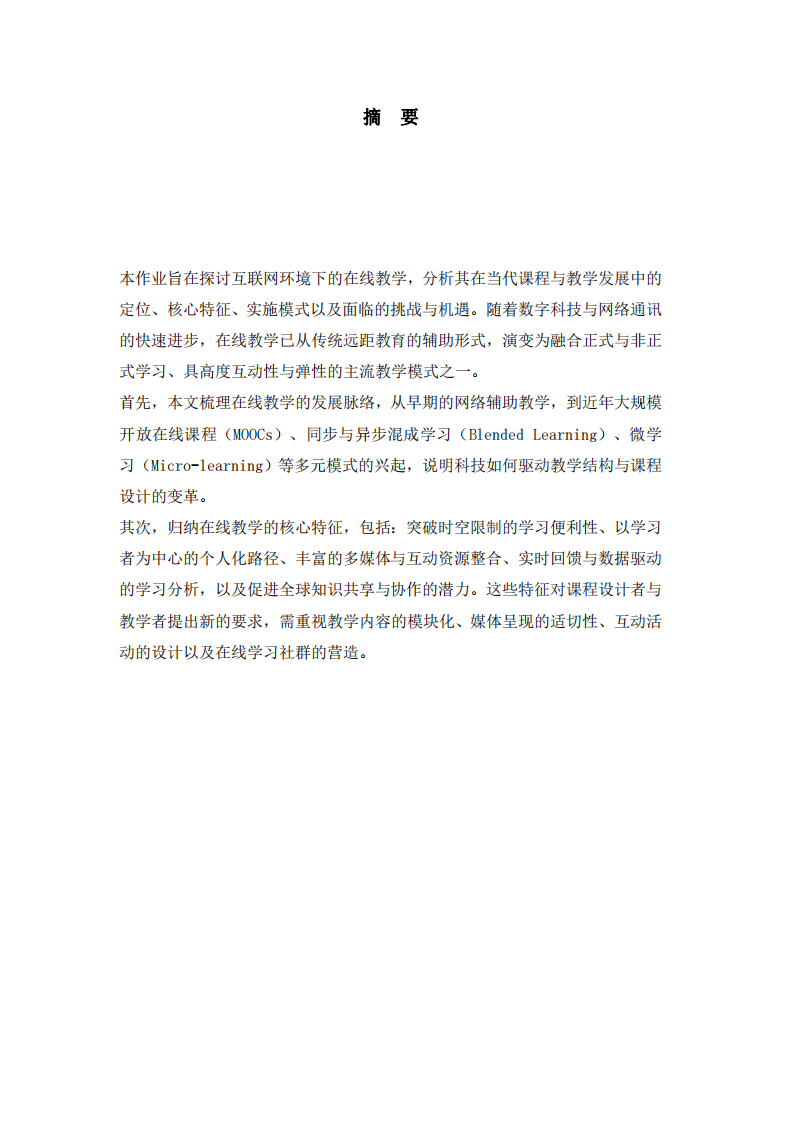 摘 要

本作业旨在探讨互联网环境下的在线教学，分析其在当代课程与教学发展中的定位、核心特征、实施模式以及面临的挑战与机遇。随着数字科技与网络通讯的快速进步，在线教学已从传统远距教育的辅助形式，演变为融合正式与非正式学习、具高度互动性与弹性的主流教学模式之一。

首先，本文梳理在线教学的发展脉络，从早期的网络辅助教学，到近年大规模开放在线课程（MOOCs）、同步与异步混成学习（Blended Learning）、微学习（Micro-learning）等多元模式的兴起，说明科技如何驱动教学结构与课程设计的变革。

其次，归纳在线教学的核心特征，包括：突破时空限制的学习便利性、以学习者为中心的个人化路径、丰富的多媒体与互动资源整合、实时回馈与数据驱动的学习分析，以及促进全球知识共享与协作的潜力。这些特征对课程设计者与教学者提出新的要求，需重视教学内容的模块化、媒体呈现的适切性、互动活动的设计以及在线学习社群的营造。